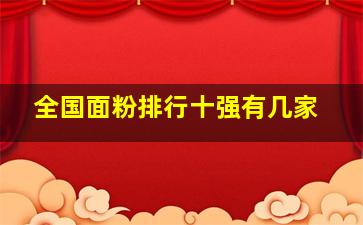 全国面粉排行十强有几家